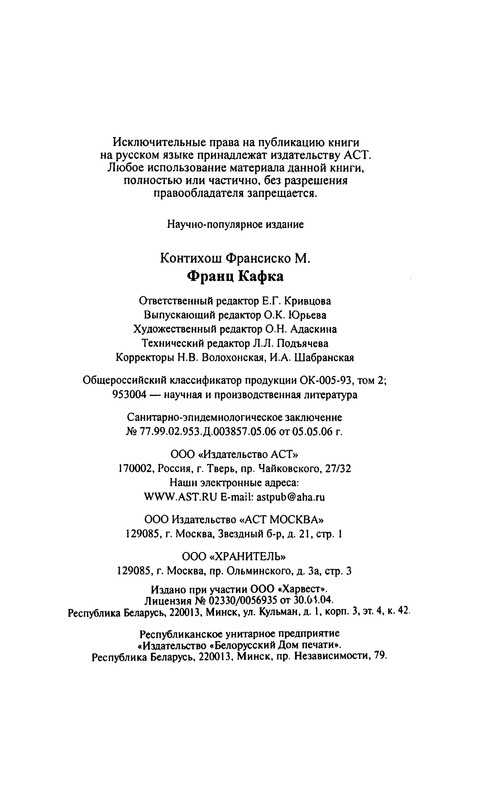 Исключительные права на публикацию книги на русском языке принадлежат издательству АСТ. Любое использование материала данной книги, полностью или частично, без разрешения правообладателя запрещается.

Научно-популярное издание

Контихош Франсиско М.
Франц Кафка

Ответственный редактор Е.Г. Кривцова
Выпускающий редактор О.К. Юрьева
Художественный редактор О.Н. Адаскина
Технический редактор Л.Л. Подъячева
Корректоры Н.В. Волохонская, И.А. Шабранская

Общероссийский классификатор продукции ОК-005-93, том 2; 953004 — научная и производственная литература

Санитарно-эпидемиологическое заключение № 77.99.02.953.Д.003857.05.06 от 05.05.06 г.

ООО «Издательство АСТ»
170002, Россия, г. Тверь, пр. Чайковского, 27/32
Наши электронные адреса:
WWW.AST.RU E-mail: astpub@aha.ru

ООО Издательство «АСТ МОСКВА»
129085, г. Москва, Звездный б-р, д. 21, стр. 1

ООО «ХРАНИТЕЛЬ»
129085, г. Москва, пр. Ольминского, д. 3а, стр. 3

Издано при участии ООО «Харвест».
Лицензия № 02330/0056935 от 30.04.04.
Республика Беларусь, 220013, Минск, ул. Кульман, д. 1, корп. 3, эт. 4, к. 42.

Республиканское унитарное предприятие
«Издательство «Белорусский Дом печати».
Республика Беларусь, 220013, Минск, пр. Независимости, 79.